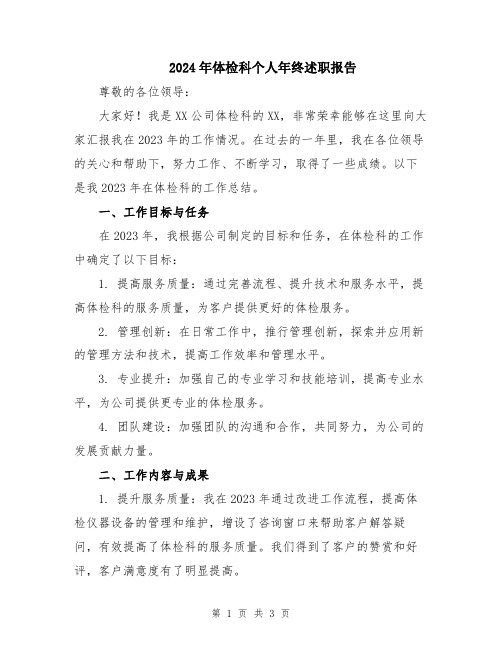 2024年体检科个人年终述职报告

尊敬的各位领导：

大家好！我是XX公司体检科的XX，非常荣幸能够在这里向大家汇报我在2023年的工作情况。在过去的一年里，我在各位领导的关心和帮助下，努力工作、不断学习，取得了一些成绩。以下是我2023年在体检科的工作总结。

一、工作目标与任务

在2023年，我根据公司制定的目标和任务，在体检科的工作中确定了以下目标：

1. 提高服务质量：通过完善流程、提升技术和服务水平，提高体检科的服务质量，为客户提供更好的体检服务。

2. 管理创新：在日常工作中，推行管理创新，探索并应用新的管理方法和技术，提高工作效率和管理水平。

3. 专业提升：加强自己的专业学习和技能培训，提高专业水平，为公司提供更专业的体检服务。

4. 团队建设：加强团队的沟通和合作，共同努力，为公司的发展贡献力量。

二、工作内容与成果

1. 提升服务质量：我在2023年通过改进工作流程，提高体检仪器设备的管理和维护，增设了咨询窗口来帮助客户解答疑问，有效提高了体检科的服务质量。我们得到了客户的赞赏和好评，客户满意度有了明显提高。

第 1 页 共 3 页